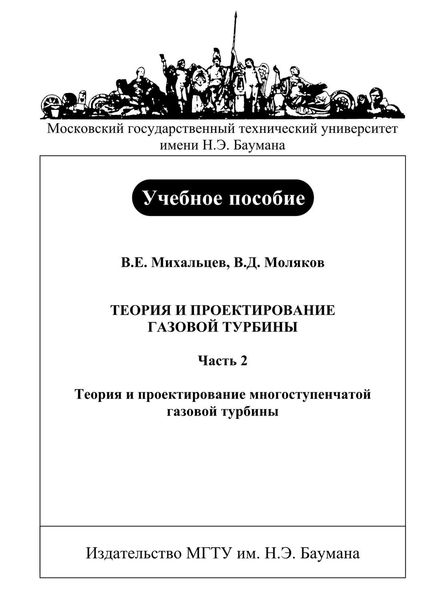 Московский государственный технический университет имени Н.Э. Баумана

Учебное пособие

В.Е. Михальцев, В.Д. Моляков

ТЕОРИЯ И ПРОЕКТИРОВАНИЕ ГАЗОВОЙ ТУРБИНЫ

Часть 2

Теория и проектирование многоступенчатой газовой турбины

Издательство МГТУ им. Н.Э. Баумана